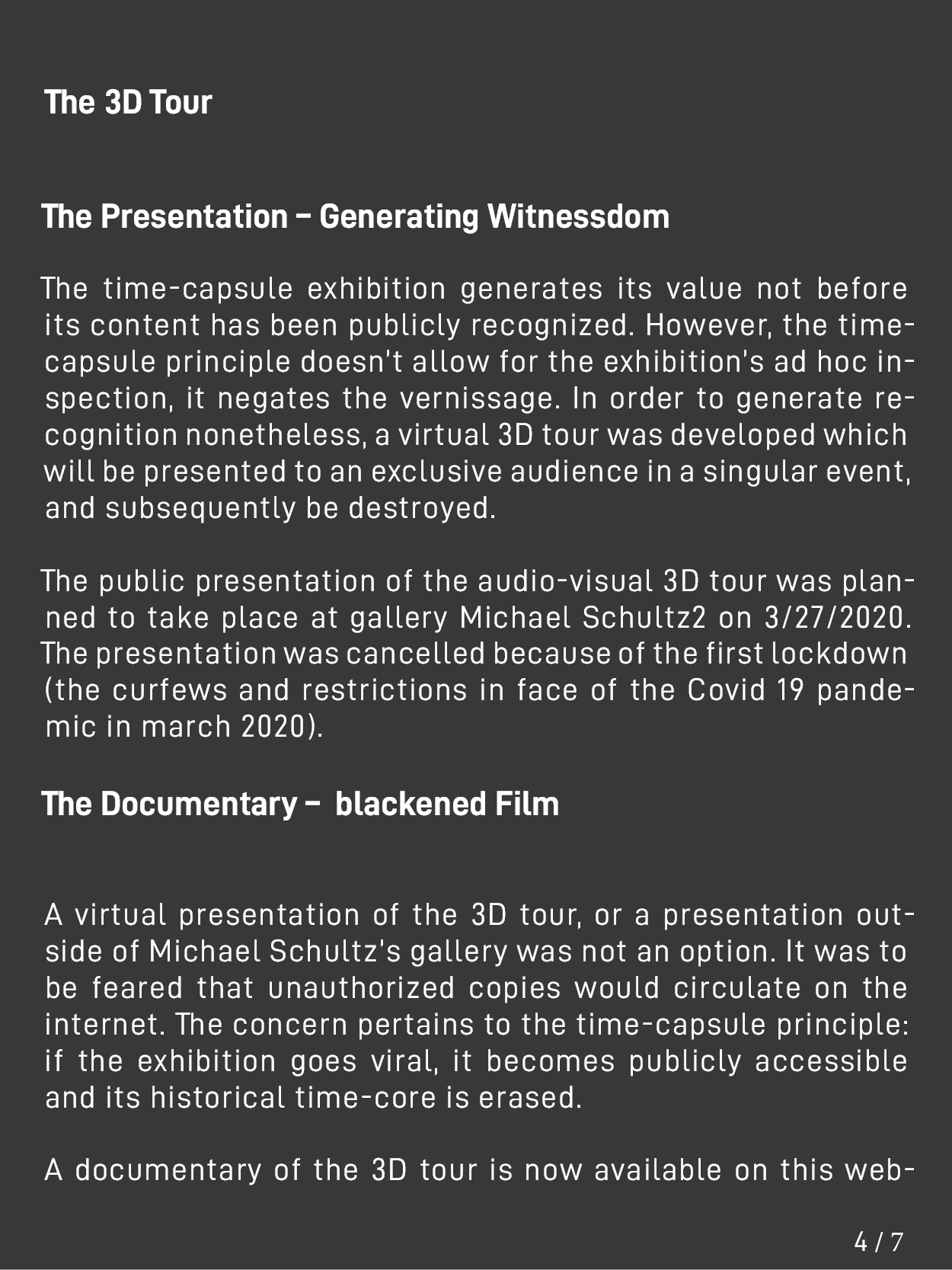 The 3D Tour

The Presentation – Generating Witnessdom

The time-capsule exhibition generates its value not before its content has been publicly recognized. However, the time-capsule principle doesn't allow for the exhibition's ad hoc inspection, it negates the vernissage. In order to generate recognition nonetheless, a virtual 3D tour was developed which will be presented to an exclusive audience in a singular event, and subsequently be destroyed.

The public presentation of the audio-visual 3D tour was planned to take place at gallery Michael Schultz2 on 3/27/2020. The presentation was cancelled because of the first lockdown (the curfews and restrictions in face of the Covid 19 pandemic in march 2020).

The Documentary – blackened Film

A virtual presentation of the 3D tour, or a presentation outside of Michael Schultz's gallery was not an option. It was to be feared that unauthorized copies would circulate on the internet. The concern pertains to the time-capsule principle: if the exhibition goes viral, it becomes publicly accessible and its historical time-core is erased.

A documentary of the 3D tour is now available on this web-

4 / 7